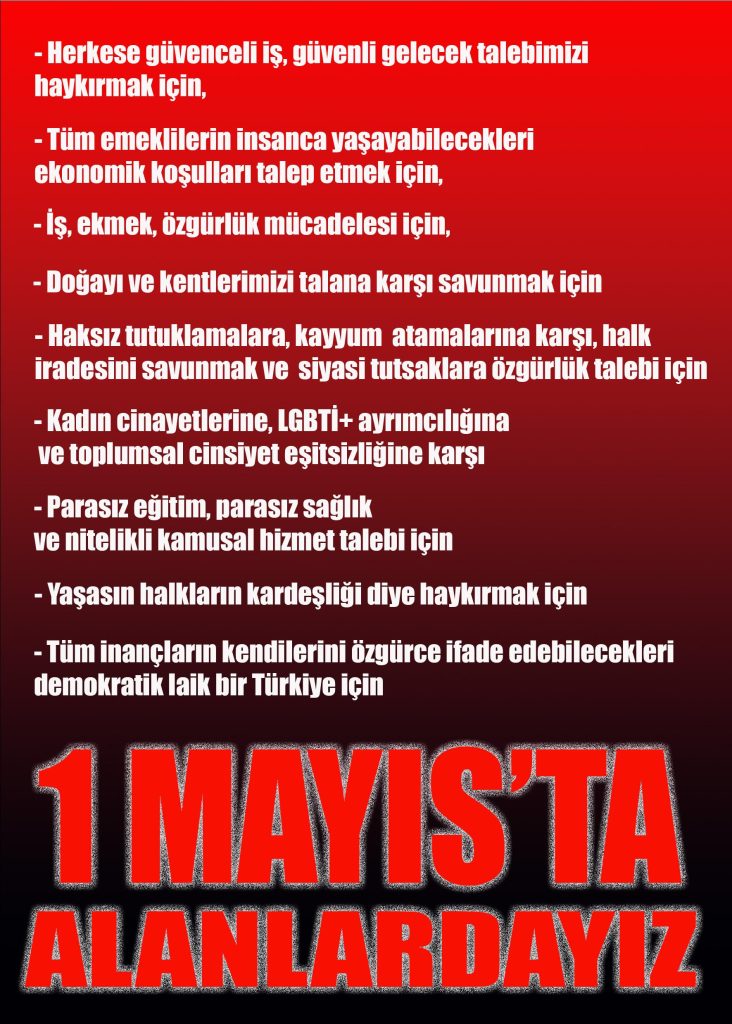 - Herkese güvenceli iş, güvenli gelecek talebimizi haykırmak için,

- Tüm emeklilerin insanca yaşayabilecekleri ekonomik koşulları talep etmek için,

- İş, ekmek, özgürlük mücadelesi için,

- Doğayı ve kentlerimizi talana karşı savunmak için

- Haksız tutuklamalara, kayyum atamalarına karşı, halk iradesini savunmak ve siyasi tutsaklara özgürlük talebi için

- Kadın cinayetlerine, LGBTİ+ ayrımcılığına ve toplumsal cinsiyet eşitsizliğine karşı

- Parasız eğitim, parasız sağlık ve nitelikli kamusal hizmet talebi için

- Yaşasın halkların kardeşliği diye haykırmak için

- Tüm inançların kendilerini özgürce ifade edebilecekleri demokratik laik bir Türkiye için

1 MAYIS'TA
ALANLARDAYIZ